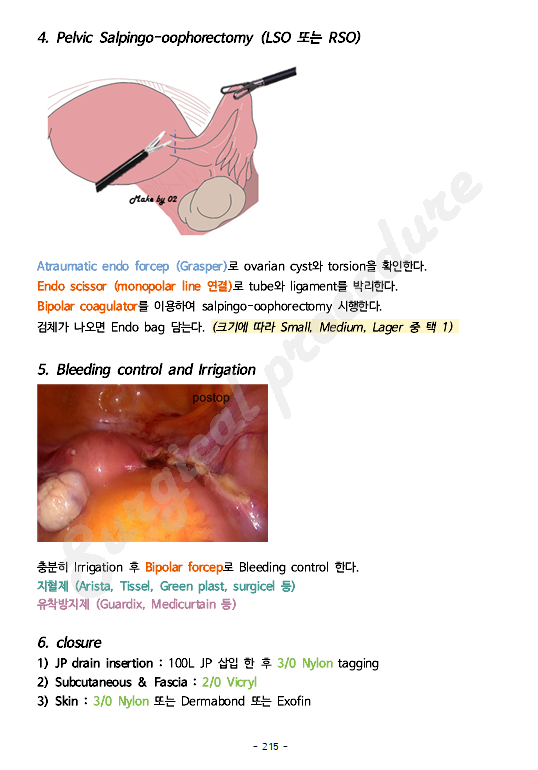 4. Pelvic Salpingo-oophorectomy (LSO 또는 RSO)

Make by 02

Atraumatic endo forcep (Grasper)로 ovarian cyst와 torsion을 확인한다.
Endo scissor (monopolar line 연결)로 tube와 ligament를 박리한다.
Bipolar coagulator를 이용하여 salpingo-oophorectomy 시행한다.
검체가 나오면 Endo bag 담는다. (크기에 따라 Small, Medium, Lager 중 택 1)

5. Bleeding control and Irrigation

postop

충분히 Irrigation 후 Bipolar forcep로 Bleeding control 한다.
지혈제 (Arista, Tissel, Green plast, surgicel 등)
유착방지제 (Guardix, Medicurtain 등)

6. closure
1) JP drain insertion : 100L JP 삽입 한 후 3/0 Nylon tagging
2) Subcutaneous & Fascia : 2/0 Vicryl
3) Skin : 3/0 Nylon 또는 Dermabond 또는 Exofin

- 215 -

Surgical procedure